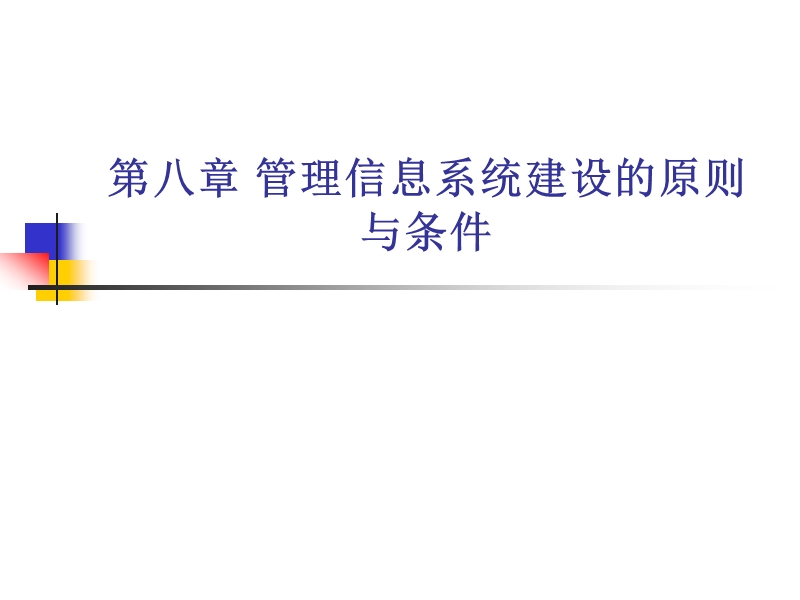 第八章 管理信息系统建设的原则与条件